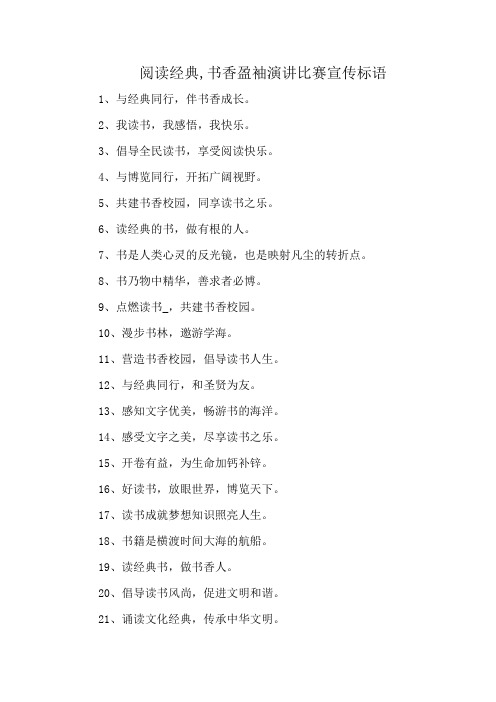 阅读经典,书香盈袖演讲比赛宣传标语

1、与经典同行，伴书香成长。

2、我读书，我感悟，我快乐。

3、倡导全民读书，享受阅读快乐。

4、与博览同行，开拓广阔视野。

5、共建书香校园，同享读书之乐。

6、读经典的书，做有根的人。

7、书是人类心灵的反光镜，也是映射凡尘的转折点。

8、书乃物中精华，善求者必博。

9、点燃读书_，共建书香校园。

10、漫步书林，遨游学海。

11、营造书香校园，倡导读书人生。

12、与经典同行，和圣贤为友。

13、感知文字优美，畅游书的海洋。

14、感受文字之美，尽享读书之乐。

15、开卷有益，为生命加钙补锌。

16、好读书，放眼世界，博览天下。

17、读书成就梦想知识照亮人生。

18、书籍是横渡时间大海的航船。

19、读经典书，做书香人。

20、倡导读书风尚，促进文明和谐。

21、诵读文化经典，传承中华文明。